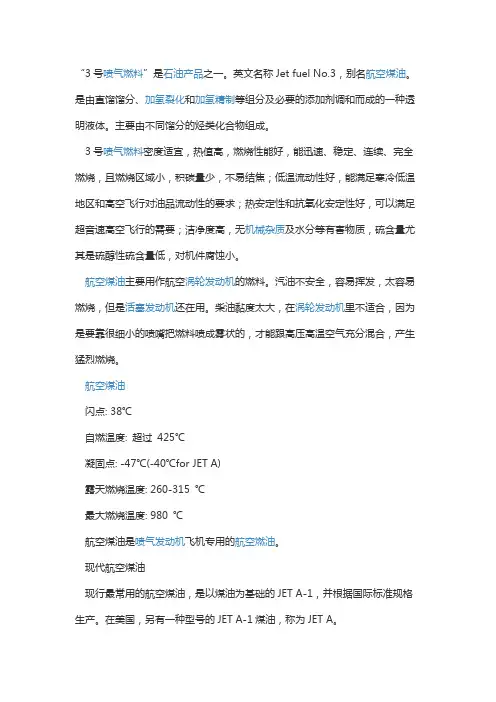 “3 号喷气燃料”是石油产品之一。英文名称 Jet fuel No.3，别名航空煤油。是由直馏馏分、加氢裂化和加氢精制等组分及必要的添加剂调和而成的一种透明液体。主要由不同馏分的烃类化合物组成。

3 号喷气燃料密度适宜，热值高，燃烧性能好，能迅速、稳定、连续、完全燃烧，且燃烧区域小，积碳量少，不易结焦；低温流动性好，能满足寒冷低温地区和高空飞行对油品流动性的要求；热安定性和抗氧化安定性好，可以满足超音速高空飞行的需要；洁净度高，无机械杂质及水分等有害物质，硫含量尤其是硫醇性硫含量低，对机件腐蚀小。

航空煤油主要用作航空涡轮发动机的燃料。汽油不安全，容易挥发，太容易燃烧，但是活塞发动机还在用。柴油黏度太大，在涡轮发动机里不适合，因为是要靠很细小的喷嘴把燃料喷成雾状的，才能跟高压高温空气充分混合，产生猛烈燃烧。

航空煤油

闪点: 38℃

自燃温度: 超过 425℃

凝固点: -47℃(-40℃for JET A)

露天燃烧温度: 260-315 ℃

最大燃烧温度: 980 ℃

航空煤油是喷气发动机飞机专用的航空燃油。

现代航空煤油

现行最常用的航空煤油，是以煤油为基础的 JET A-1，并根据国际标准规格生产。在美国，另有一种型号的 JET A-1 煤油，称为 JET A。